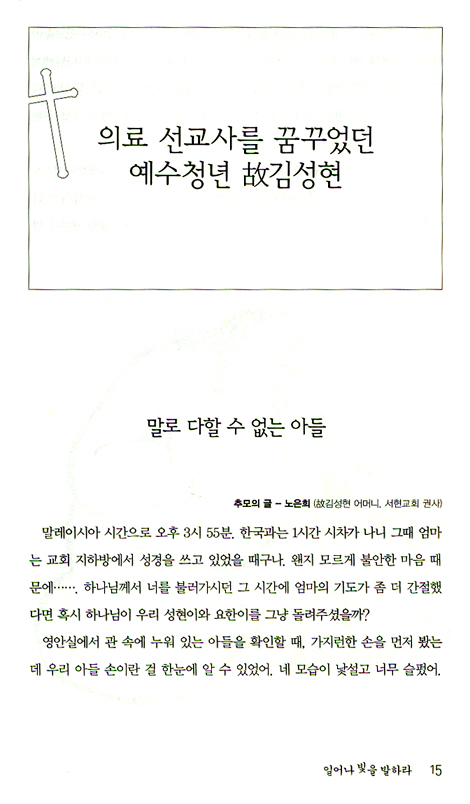 의료 선교사를 꿈꾸었던
예수청년 故김성현

말로 다할 수 없는 아들

추모의 글 – 노은희 (故김성현 어머니, 서현교회 권사)

말레이시아 시간으로 오후 3시 55분. 한국과는 1시간 시차가 나니 그때 엄마는 교회 지하방에서 성경을 쓰고 있었을 때구나. 왠지 모르게 불안한 마음 때문에……. 하나님께서 너를 불러가시던 그 시간에 엄마의 기도가 좀 더 간절했다면 혹시 하나님이 우리 성현이와 요한이를 그냥 돌려주셨을까?

영안실에서 관 속에 누워 있는 아들을 확인할 때, 가지런한 손을 먼저 봤는데 우리 아들 손이란 걸 한눈에 알 수 있었어. 네 모습이 낯설고 너무 슬펐어.

일어나 빛을 발하라 15